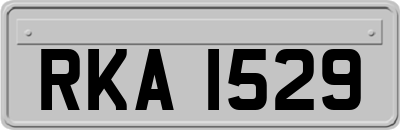 RKA 1529